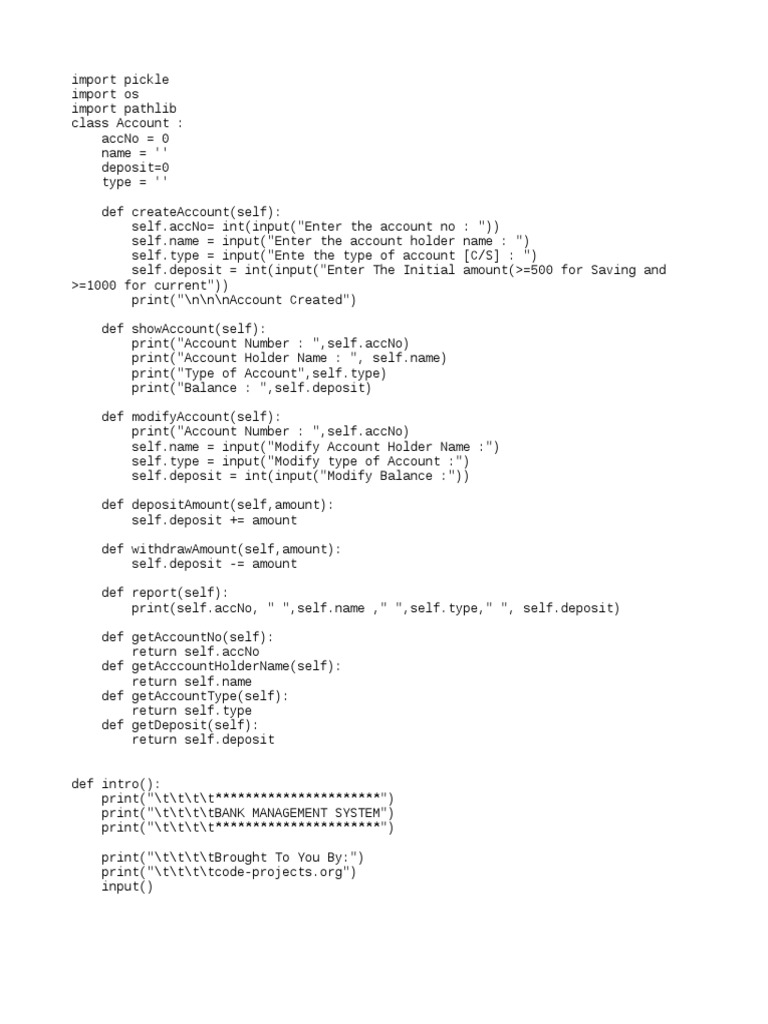 import pickle
import os
import pathlib
class Account :
    accNo = 0
    name = ''
    deposit=0
    type = ''

    def createAccount(self):
        self.accNo= int(input("Enter the account no : "))
        self.name = input("Enter the account holder name : ")
        self.type = input("Ente the type of account [C/S] : ")
        self.deposit = int(input("Enter The Initial amount(>=500 for Saving and >=1000 for current"))
        print("\n\n\nAccount Created")

    def showAccount(self):
        print("Account Number : ",self.accNo)
        print("Account Holder Name : ", self.name)
        print("Type of Account",self.type)
        print("Balance : ",self.deposit)

    def modifyAccount(self):
        print("Account Number : ",self.accNo)
        self.name = input("Modify Account Holder Name :")
        self.type = input("Modify type of Account :")
        self.deposit = int(input("Modify Balance :"))

    def depositAmount(self,amount):
        self.deposit += amount

    def withdrawAmount(self,amount):
        self.deposit -= amount

    def report(self):
        print(self.accNo, " ",self.name ," ",self.type," ", self.deposit)

    def getAccountNo(self):
        return self.accNo
    def getAcccountHolderName(self):
        return self.name
    def getAccountType(self):
        return self.type
    def getDeposit(self):
        return self.deposit


def intro():
    print("\t\t\t\t**********************")
    print("\t\t\t\tBANK MANAGEMENT SYSTEM")
    print("\t\t\t\t**********************")

    print("\t\t\t\tBrought To You By:")
    print("\t\t\t\tcode-projects.org")
    input()